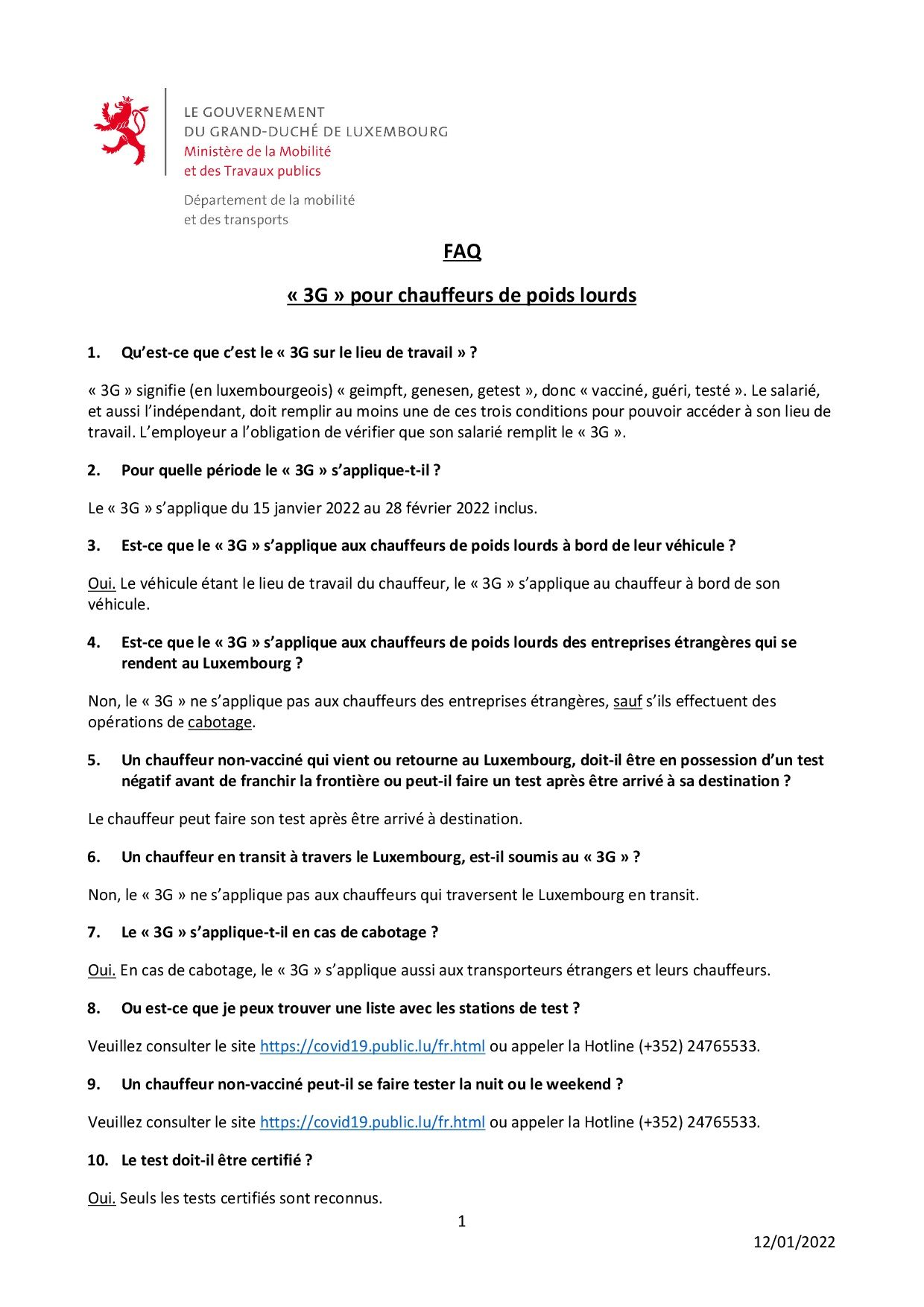 LE GOUVERNEMENT
DU GRAND-DUCHÉ DE LUXEMBOURG
Ministère de la Mobilité
et des Travaux publics

Département de la mobilité
et des transports

FAQ

« 3G » pour chauffeurs de poids lourds

1. Qu'est-ce que c'est le « 3G sur le lieu de travail » ?

« 3G » signifie (en luxembourgeois) « geimpft, genesen, getest », donc « vacciné, guéri, testé ». Le salarié, et aussi l'indépendant, doit remplir au moins une de ces trois conditions pour pouvoir accéder à son lieu de travail. L'employeur a l'obligation de vérifier que son salarié remplit le « 3G ».

2. Pour quelle période le « 3G » s'applique-t-il ?

Le « 3G » s'applique du 15 janvier 2022 au 28 février 2022 inclus.

3. Est-ce que le « 3G » s'applique aux chauffeurs de poids lourds à bord de leur véhicule ?

Oui. Le véhicule étant le lieu de travail du chauffeur, le « 3G » s'applique au chauffeur à bord de son véhicule.

4. Est-ce que le « 3G » s'applique aux chauffeurs de poids lourds des entreprises étrangères qui se rendent au Luxembourg ?

Non, le « 3G » ne s'applique pas aux chauffeurs des entreprises étrangères, sauf s'ils effectuent des opérations de cabotage.

5. Un chauffeur non-vacciné qui vient ou retourne au Luxembourg, doit-il être en possession d'un test négatif avant de franchir la frontière ou peut-il faire un test après être arrivé à sa destination ?

Le chauffeur peut faire son test après être arrivé à destination.

6. Un chauffeur en transit à travers le Luxembourg, est-il soumis au « 3G » ?

Non, le « 3G » ne s'applique pas aux chauffeurs qui traversent le Luxembourg en transit.

7. Le « 3G » s'applique-t-il en cas de cabotage ?

Oui. En cas de cabotage, le « 3G » s'applique aussi aux transporteurs étrangers et leurs chauffeurs.

8. Ou est-ce que je peux trouver une liste avec les stations de test ?

Veuillez consulter le site https://covid19.public.lu/fr.html ou appeler la Hotline (+352) 24765533.

9. Un chauffeur non-vacciné peut-il se faire tester la nuit ou le weekend ?

Veuillez consulter le site https://covid19.public.lu/fr.html ou appeler la Hotline (+352) 24765533.

10. Le test doit-il être certifié ?

Oui. Seuls les tests certifiés sont reconnus.

1

12/01/2022